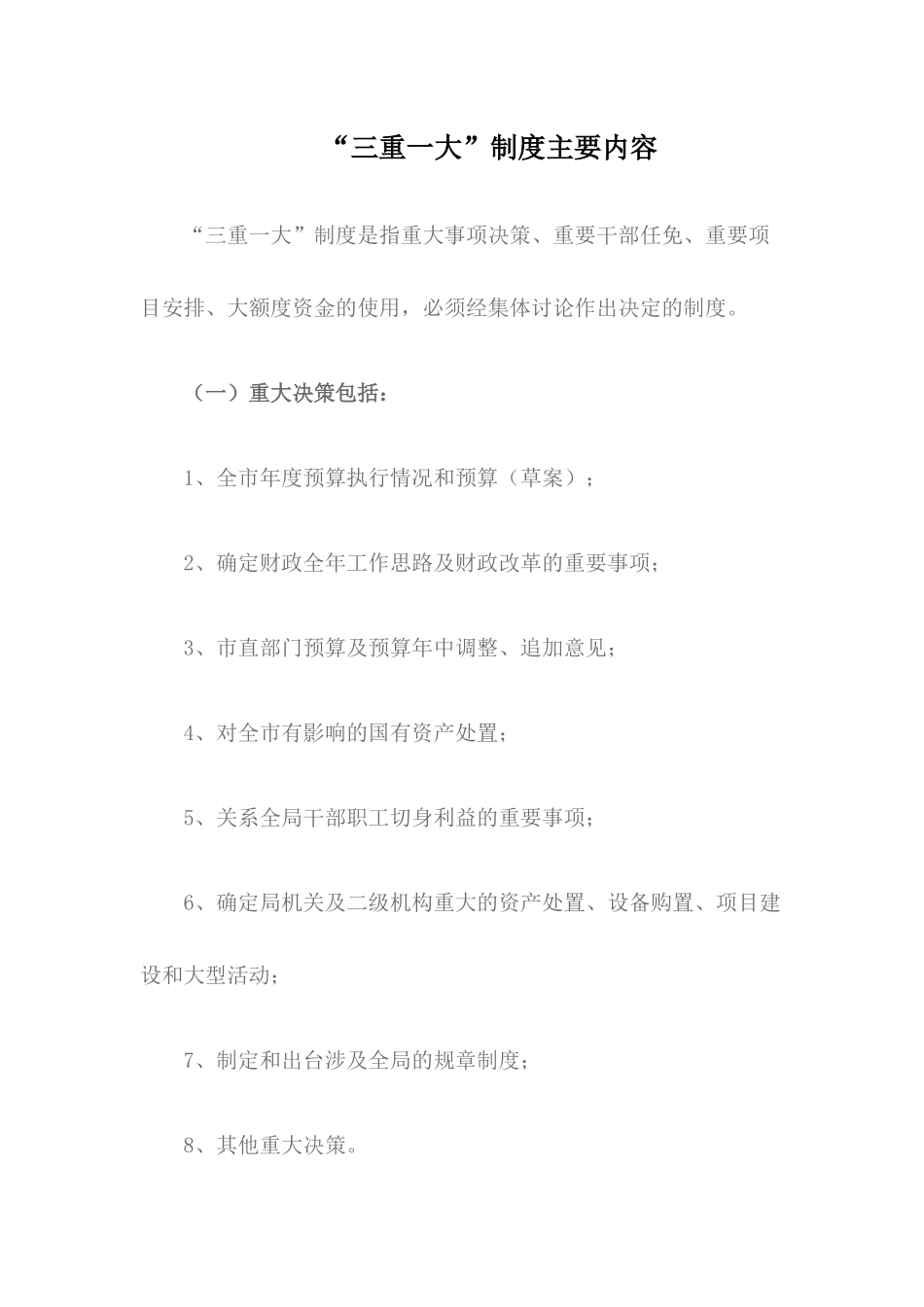 “三重一大”制度主要内容

“三重一大”制度是指重大事项决策、重要干部任免、重要项目安排、大额度资金的使用，必须经集体讨论作出决定的制度。

（一）重大决策包括：

1、全市年度预算执行情况和预算（草案）；

2、确定财政全年工作思路及财政改革的重要事项；

3、市直部门预算及预算年中调整、追加意见；

4、对全市有影响的国有资产处置；

5、关系全局干部职工切身利益的重要事项；

6、确定局机关及二级机构重大的资产处置、设备购置、项目建设和大型活动；

7、制定和出台涉及全局的规章制度；

8、其他重大决策。